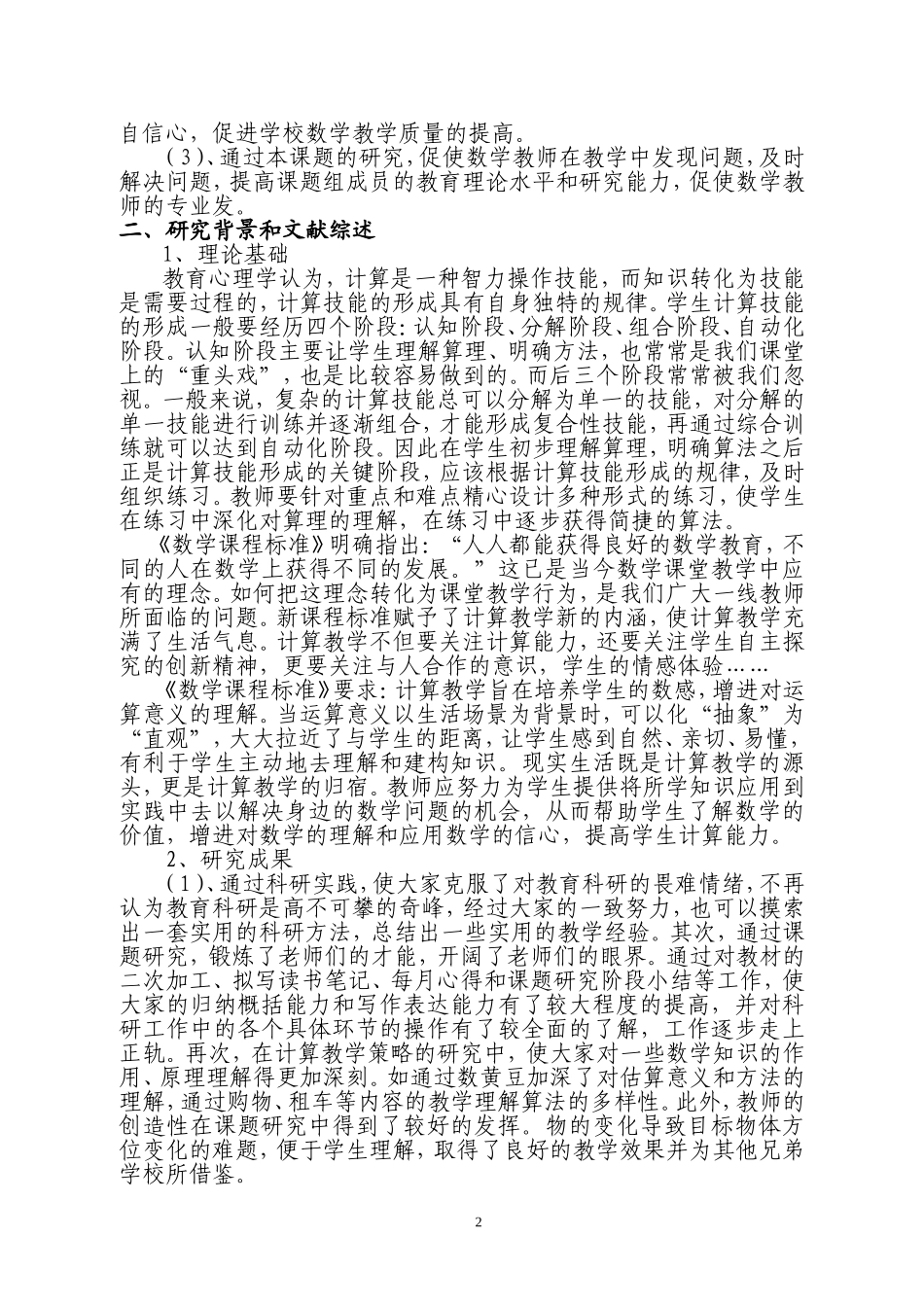 自信心，促进学校数学教学质量的提高。

（3）、通过本课题的研究，促使数学教师在教学中发现问题，及时解决问题，提高课题组成员的教育理论水平和研究能力，促使数学教师的专业发。

二、研究背景和文献综述

1、理论基础

教育心理学认为，计算是一种智力操作技能，而知识转化为技能是需要过程的，计算技能的形成具有自身独特的规律。学生计算技能的形成一般要经历四个阶段：认知阶段、分解阶段、组合阶段、自动化阶段。认知阶段主要让学生理解算理、明确方法，也常常是我们课堂上的“重头戏”，也是比较容易做到的。而后三个阶段常常被我们忽视。一般来说，复杂的计算技能总可以分解为单一的技能，对分解的单一技能进行训练并逐渐组合，才能形成复合性技能，再通过综合训练就可以达到自动化阶段。因此在学生初步理解算理，明确算法之后正是计算技能形成的关键阶段，应该根据计算技能形成的规律，及时组织练习。教师要针对重点和难点精心设计多种形式的练习，使学生在练习中深化对算理的理解，在练习中逐步获得简捷的算法。

《数学课程标准》明确指出：“人人都能获得良好的数学教育，不同的人在数学上获得不同的发展。”这已是当今数学课堂教学中应有的理念。如何把这理念转化为课堂教学行为，是我们广大一线教师所面临的问题。新课程标准赋予了计算教学新的内涵，使计算教学充满了生活气息。计算教学不但要关注计算能力，还要关注学生自主探究的创新精神，更要关注与人合作的意识，学生的情感体验……

《数学课程标准》要求：计算教学旨在培养学生的数感，增进对运算意义的理解。当运算意义以生活场景为背景时，可以化“抽象”为“直观”，大大拉近了与学生的距离，让学生感到自然、亲切、易懂，有利于学生主动地去理解和建构知识。现实生活既是计算教学的源头，更是计算教学的归宿。教师应努力为学生提供将所学知识应用到实践中去以解决身边的数学问题的机会，从而帮助学生了解数学的价值，增进对数学的理解和应用数学的信心，提高学生计算能力。

2、研究成果

（1）、通过科研实践，使大家克服了对教育科研的畏难情绪，不再认为教育科研是高不可攀的奇峰，经过大家的一致努力，也可以摸索出一套实用的科研方法，总结出一些实用的教学经验。其次，通过课题研究，锻炼了老师们的才能，开阔了老师们的眼界。通过对教材的二次加工、拟写读书笔记、每月心得和课题研究阶段小结等工作，使大家的归纳概括能力和写作表达能力有了较大程度的提高，并对科研工作中的各个具体环节的操作有了较全面的了解，工作逐步走上正轨。再次，在计算教学策略的研究中，使大家对一些数学知识的作用、原理理解得更加深刻。如通过数黄豆加深了对估算意义和方法的理解，通过购物、租车等内容的教学理解算法的多样性。此外，教师的创造性在课题研究中得到了较好的发挥。物的变化导致目标物体方位变化的难题，便于学生理解，取得了良好的教学效果并为其他兄弟学校所借鉴。

2